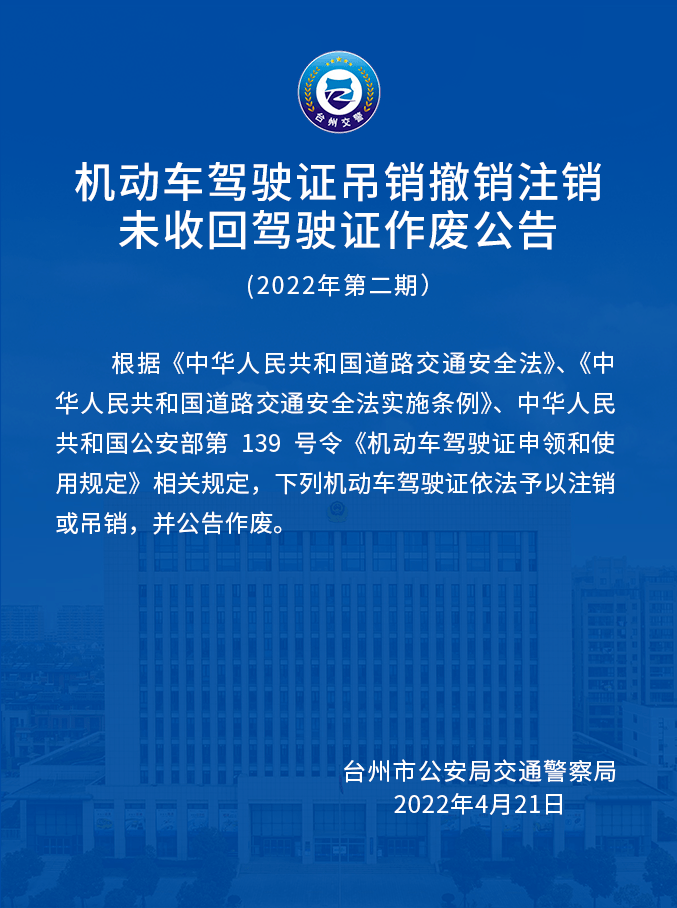 台州交警

机动车驾驶证吊销撤销注销
未收回驾驶证作废公告

（2022年第二期）

根据《中华人民共和国道路交通安全法》、《中华人民共和国道路交通安全法实施条例》、中华人民共和国公安部第 139 号令《机动车驾驶证申领和使用规定》相关规定，下列机动车驾驶证依法予以注销或吊销，并公告作废。

台州市公安局交通警察局
2022年4月21日